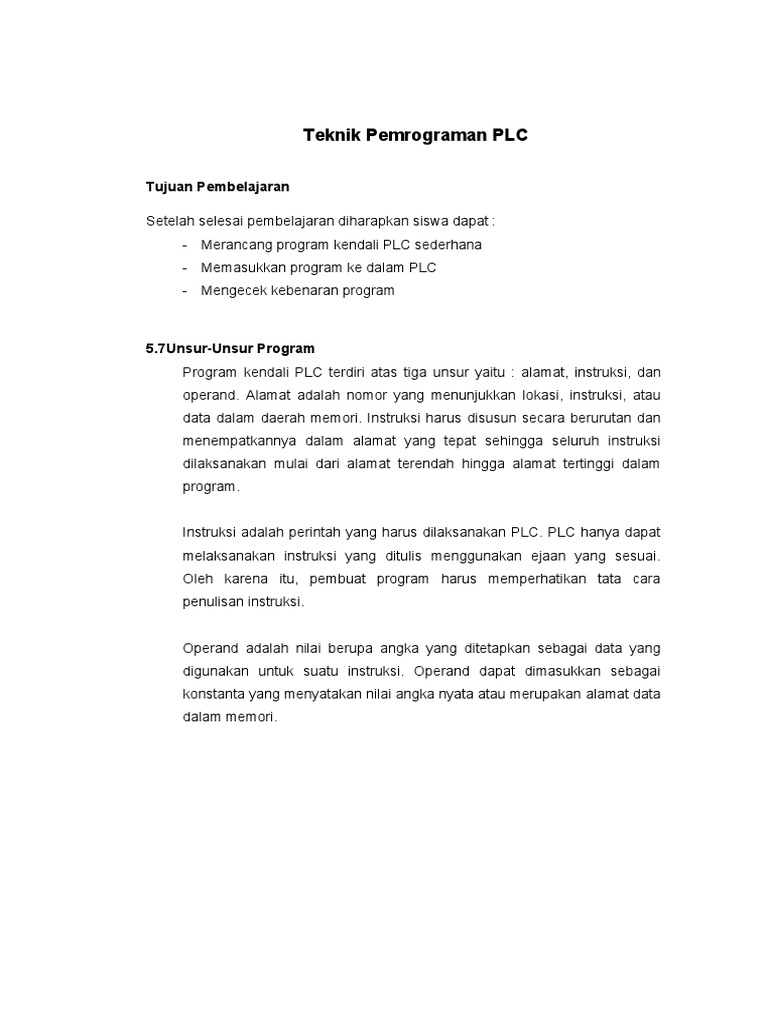 Teknik Pemrograman PLC

Tujuan Pembelajaran

Setelah selesai pembelajaran diharapkan siswa dapat :
- Merancang program kendali PLC sederhana
- Memasukkan program ke dalam PLC
- Mengecek kebenaran program

5.7Unsur-Unsur Program

Program kendali PLC terdiri atas tiga unsur yaitu : alamat, instruksi, dan operand. Alamat adalah nomor yang menunjukkan lokasi, instruksi, atau data dalam daerah memori. Instruksi harus disusun secara berurutan dan menempatkannya dalam alamat yang tepat sehingga seluruh instruksi dilaksanakan mulai dari alamat terendah hingga alamat tertinggi dalam program.

Instruksi adalah perintah yang harus dilaksanakan PLC. PLC hanya dapat melaksanakan instruksi yang ditulis menggunakan ejaan yang sesuai. Oleh karena itu, pembuat program harus memperhatikan tata cara penulisan instruksi.

Operand adalah nilai berupa angka yang ditetapkan sebagai data yang digunakan untuk suatu instruksi. Operand dapat dimasukkan sebagai konstanta yang menyatakan nilai angka nyata atau merupakan alamat data dalam memori.